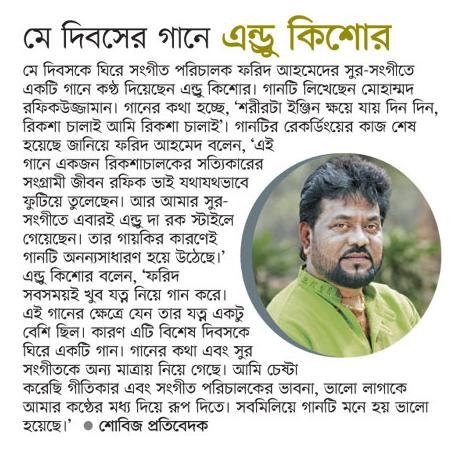 মে দিবসের গানে এন্ড্রু কিশোর

মে দিবসকে ঘিরে সংগীত পরিচালক ফরিদ আহমেদের সুর-সংগীতে একটি গানে কণ্ঠ দিয়েছেন এন্ড্রু কিশোর। গানটি লিখেছেন মোহাম্মদ রফিকউজ্জামান। গানের কথা হচ্ছে, 'শরীরটা ইঞ্জিন ক্ষয়ে যায় দিন দিন, রিকশা চালাই আমি রিকশা চালাই'। গানটির রেকর্ডিংয়ের কাজ শেষ হয়েছে জানিয়ে ফরিদ আহমেদ বলেন, 'এই গানে একজন রিকশাচালকের সত্যিকারের সংগ্রামী জীবন রফিক ভাই যথাযথভাবে ফুটিয়ে তুলেছেন। আর আমার সুর-সংগীতে এবারই এন্ড্রু দা রক স্টাইলে গেয়েছেন। তার গায়কির কারণেই গানটি অনন্যসাধারণ হয়ে উঠেছে।' এন্ড্রু কিশোর বলেন, 'ফরিদ সবসময়ই খুব যত্ন নিয়ে গান করে। এই গানের ক্ষেত্রে যেন তার যত্ন একটু বেশি ছিল। কারণ এটি বিশেষ দিবসকে ঘিরে একটি গান। গানের কথা এবং সুর সংগীতকে অন্য মাত্রায় নিয়ে গেছে। আমি চেষ্টা করেছি গীতিকার এবং সংগীত পরিচালকের ভাবনা, ভালো লাগাকে আমার কণ্ঠের মধ্য দিয়ে রূপ দিতে। সবমিলিয়ে গানটি মনে হয় ভালো হয়েছে।' ● শোবিজ প্রতিবেদক